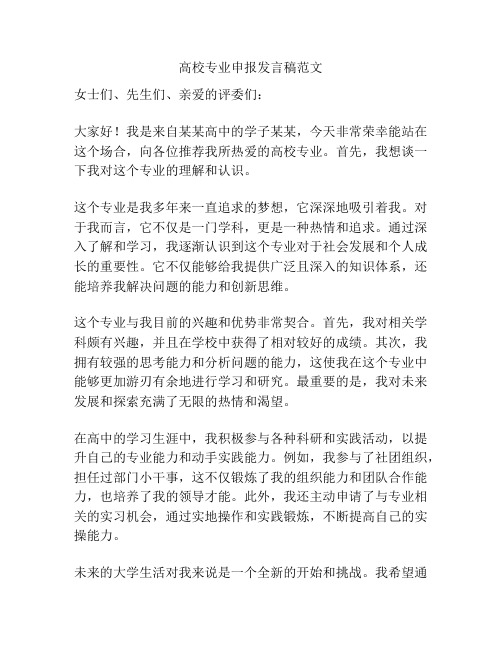 高校专业申报发言稿范文

女士们、先生们、亲爱的评委们：

大家好！我是来自某某高中的学子某某，今天非常荣幸能站在这个场合，向各位推荐我所热爱的高校专业。首先，我想谈一下我对这个专业的理解和认识。

这个专业是我多年来一直追求的梦想，它深深地吸引着我。对于我而言，它不仅是一门学科，更是一种热情和追求。通过深入了解和学习，我逐渐认识到这个专业对于社会发展和个人成长的重要性。它不仅能够给我提供广泛且深入的知识体系，还能培养我解决问题的能力和创新思维。

这个专业与我目前的兴趣和优势非常契合。首先，我对相关学科颇有兴趣，并且在学校中获得了相对较好的成绩。其次，我拥有较强的思考能力和分析问题的能力，这使我在这个专业中能够更加游刃有余地进行学习和研究。最重要的是，我对未来发展和探索充满了无限的热情和渴望。

在高中的学习生涯中，我积极参与各种科研和实践活动，以提升自己的专业能力和动手实践能力。例如，我参与了社团组织，担任过部门小干事，这不仅锻炼了我的组织能力和团队合作能力，也培养了我的领导才能。此外，我还主动申请了与专业相关的实习机会，通过实地操作和实践锻炼，不断提高自己的实操能力。

未来的大学生活对我来说是一个全新的开始和挑战。我希望通